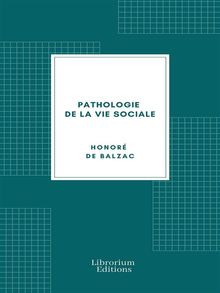 PATHOLOGIE DE LA VIE SOCIALE

HONORÉ DE BALZAC

Librorium Editions